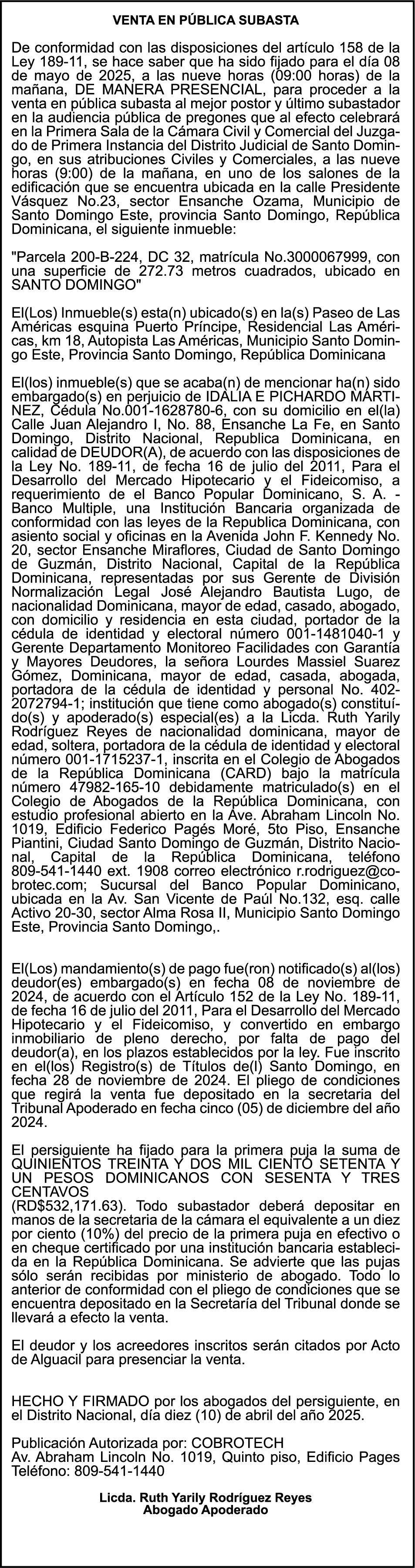 VENTA EN PÚBLICA SUBASTA

De conformidad con las disposiciones del artículo 158 de la Ley 189-11, se hace saber que ha sido fijado para el día 08 de mayo de 2025, a las nueve horas (09:00 horas) de la mañana, DE MANERA PRESENCIAL, para proceder a la venta en pública subasta al mejor postor y último subastador en la audiencia pública de pregones que al efecto celebrará en la Primera Sala de la Cámara Civil y Comercial del Juzgado de Primera Instancia del Distrito Judicial de Santo Domingo, en sus atribuciones Civiles y Comerciales, a las nueve horas (9:00) de la mañana, en uno de los salones de la edificación que se encuentra ubicada en la calle Presidente Vásquez No.23, sector Ensanche Ozama, Municipio de Santo Domingo Este, provincia Santo Domingo, República Dominicana, el siguiente inmueble:

"Parcela 200-B-224, DC 32, matrícula No.3000067999, con una superficie de 272.73 metros cuadrados, ubicado en SANTO DOMINGO"

El(Los) Inmueble(s) esta(n) ubicado(s) en la(s) Paseo de Las Américas esquina Puerto Príncipe, Residencial Las Américas, km 18, Autopista Las Américas, Municipio Santo Domingo Este, Provincia Santo Domingo, República Dominicana

El(los) inmueble(s) que se acaba(n) de mencionar ha(n) sido embargado(s) en perjuicio de IDALIA E PICHARDO MARTINEZ, Cédula No.001-1628780-6, con su domicilio en el(la) Calle Juan Alejandro I, No. 88, Ensanche La Fe, en Santo Domingo, Distrito Nacional, Republica Dominicana, en calidad de DEUDOR(A), de acuerdo con las disposiciones de la Ley No. 189-11, de fecha 16 de julio del 2011, Para el Desarrollo del Mercado Hipotecario y el Fideicomiso, a requerimiento de el Banco Popular Dominicano, S. A. - Banco Multiple, una Institución Bancaria organizada de conformidad con las leyes de la Republica Dominicana, con asiento social y oficinas en la Avenida John F. Kennedy No. 20, sector Ensanche Miraflores, Ciudad de Santo Domingo de Guzmán, Distrito Nacional, Capital de la República Dominicana, representadas por sus Gerente de División Normalización Legal José Alejandro Bautista Lugo, de nacionalidad Dominicana, mayor de edad, casado, abogado, con domicilio y residencia en esta ciudad, portador de la cédula de identidad y electoral número 001-1481040-1 y Gerente Departamento Monitoreo Facilidades con Garantía y Mayores Deudores, la señora Lourdes Massiel Suarez Gómez, Dominicana, mayor de edad, casada, abogada, portadora de la cédula de identidad y personal No. 402-2072794-1; institución que tiene como abogado(s) constituído(s) y apoderado(s) especial(es) a la Licda. Ruth Yarily Rodríguez Reyes de nacionalidad dominicana, mayor de edad, soltera, portadora de la cédula de identidad y electoral número 001-1715237-1, inscrita en el Colegio de Abogados de la República Dominicana (CARD) bajo la matrícula número 47982-165-10 debidamente matriculado(s) en el Colegio de Abogados de la República Dominicana, con estudio profesional abierto en la Ave. Abraham Lincoln No. 1019, Edificio Federico Pagés Moré, 5to Piso, Ensanche Piantini, Ciudad Santo Domingo de Guzmán, Distrito Nacional, Capital de la República Dominicana, teléfono 809-541-1440 ext. 1908 correo electrónico r.rodriguez@cobrotec.com; Sucursal del Banco Popular Dominicano, ubicada en la Av. San Vicente de Paúl No.132, esq. calle Activo 20-30, sector Alma Rosa II, Municipio Santo Domingo Este, Provincia Santo Domingo,.

El(Los) mandamiento(s) de pago fue(ron) notificado(s) al(los) deudor(es) embargado(s) en fecha 08 de noviembre de 2024, de acuerdo con el Artículo 152 de la Ley No. 189-11, de fecha 16 de julio del 2011, Para el Desarrollo del Mercado Hipotecario y el Fideicomiso, y convertido en embargo inmobiliario de pleno derecho, por falta de pago del deudor(a), en los plazos establecidos por la ley. Fue inscrito en el(los) Registro(s) de Títulos de(l) Santo Domingo, en fecha 28 de noviembre de 2024. El pliego de condiciones que regirá la venta fue depositado en la secretaria del Tribunal Apoderado en fecha cinco (05) de diciembre del año 2024.

El persiguiente ha fijado para la primera puja la suma de QUINIENTOS TREINTA Y DOS MIL CIENTO SETENTA Y UN PESOS DOMINICANOS CON SESENTA Y TRES CENTAVOS (RD$532,171.63). Todo subastador deberá depositar en manos de la secretaria de la cámara el equivalente a un diez por ciento (10%) del precio de la primera puja en efectivo o en cheque certificado por una institución bancaria establecida en la República Dominicana. Se advierte que las pujas sólo serán recibidas por ministerio de abogado. Todo lo anterior de conformidad con el pliego de condiciones que se encuentra depositado en la Secretaría del Tribunal donde se llevará a efecto la venta.

El deudor y los acreedores inscritos serán citados por Acto de Alguacil para presenciar la venta.

HECHO Y FIRMADO por los abogados del persiguiente, en el Distrito Nacional, día diez (10) de abril del año 2025.

Publicación Autorizada por: COBROTECH
Av. Abraham Lincoln No. 1019, Quinto piso, Edificio Pages
Teléfono: 809-541-1440

Licda. Ruth Yarily Rodríguez Reyes
Abogado Apoderado